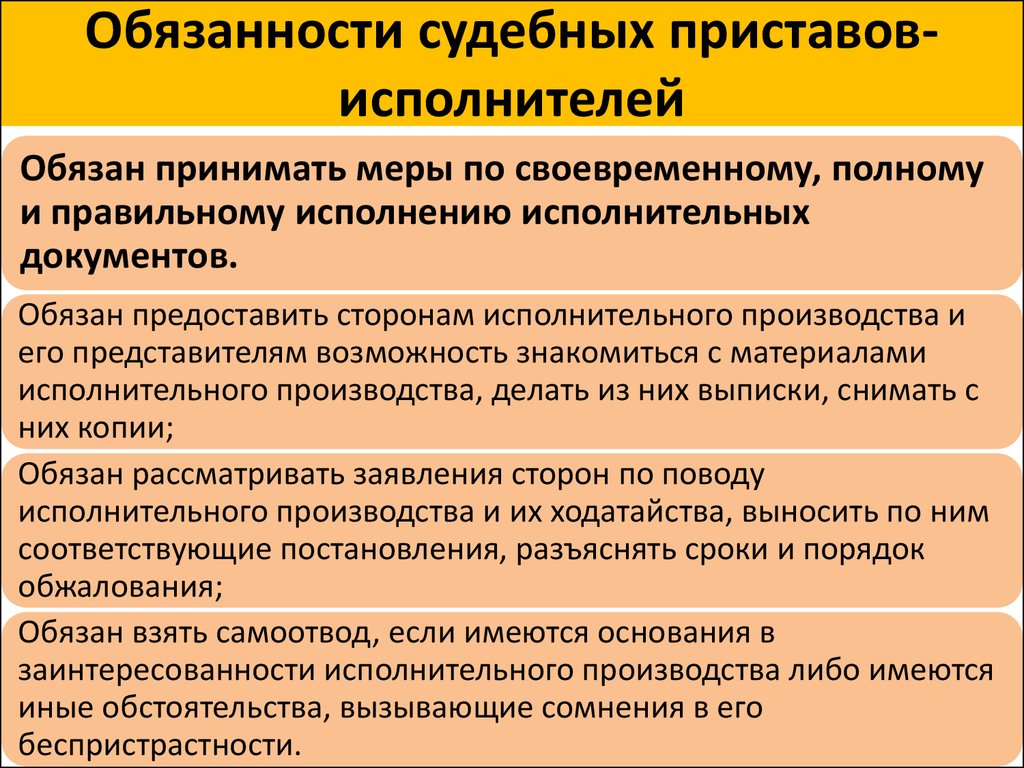 Обязанности судебных приставов-исполнителей

Обязан принимать меры по своевременному, полному и правильному исполнению исполнительных документов.

Обязан предоставить сторонам исполнительного производства и его представителям возможность знакомиться с материалами исполнительного производства, делать из них выписки, снимать с них копии;

Обязан рассматривать заявления сторон по поводу исполнительного производства и их ходатайства, выносить по ним соответствующие постановления, разъяснять сроки и порядок обжалования;

Обязан взять самоотвод, если имеются основания в заинтересованности исполнительного производства либо имеются иные обстоятельства, вызывающие сомнения в его беспристрастности.